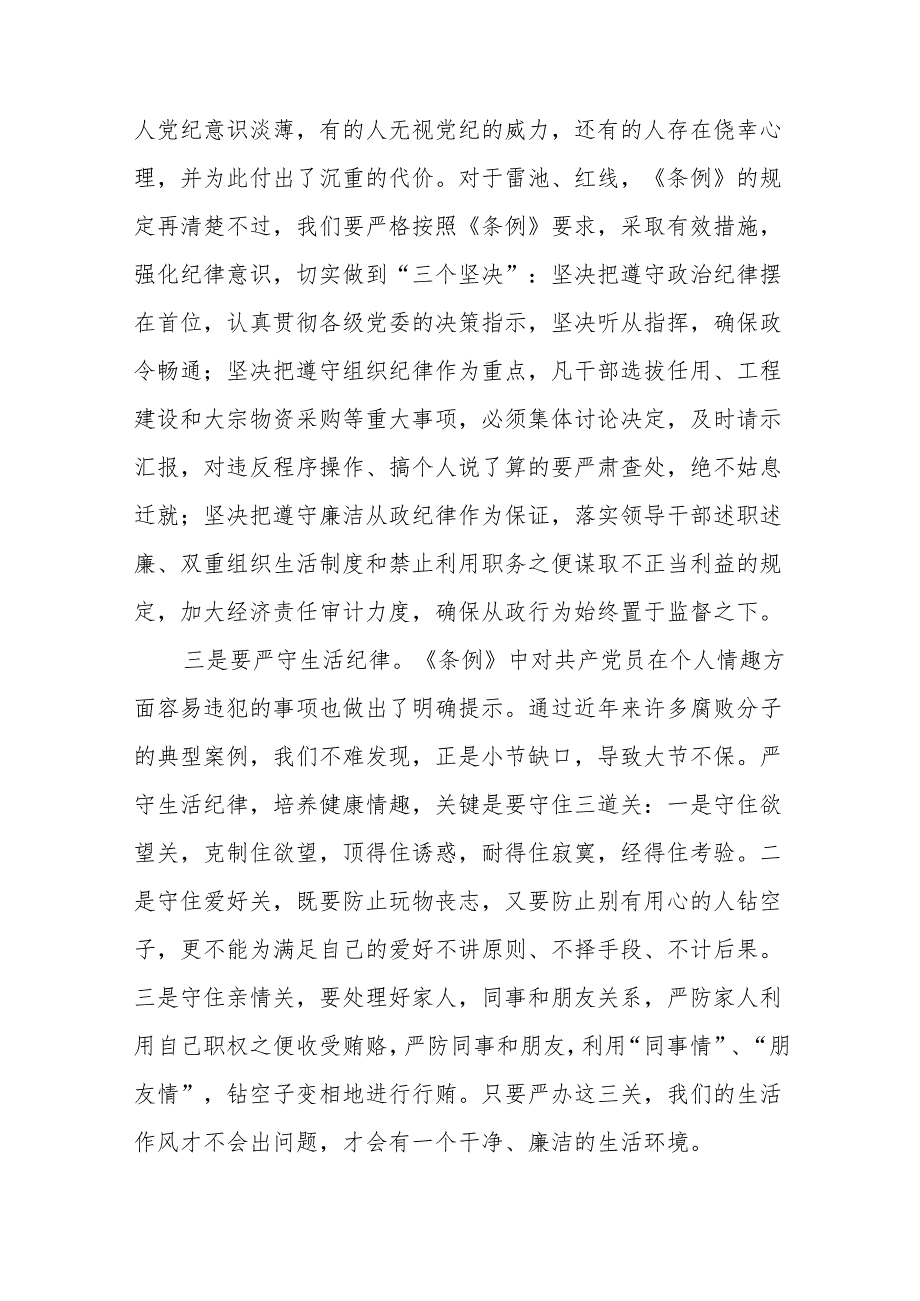 人党纪意识淡薄，有的人无视党纪的威力，还有的人存在侥幸心理，并为此付出了沉重的代价。对于雷池、红线，《条例》的规定再清楚不过，我们要严格按照《条例》要求，采取有效措施，强化纪律意识，切实做到“三个坚决”：坚决把遵守政治纪律摆在首位，认真贯彻各级党委的决策指示，坚决听从指挥，确保政令畅通；坚决把遵守组织纪律作为重点，凡干部选拔任用、工程建设和大宗物资采购等重大事项，必须集体讨论决定，及时请示汇报，对违反程序操作、搞个人说了算的要严肃查处，绝不姑息迁就；坚决把遵守廉洁从政纪律作为保证，落实领导干部述职述廉、双重组织生活制度和禁止利用职务之便谋取不正当利益的规定，加大经济责任审计力度，确保从政行为始终置于监督之下。

三是要严守生活纪律。《条例》中对共产党员在个人情趣方面容易违犯的事项也做出了明确提示。通过近年来许多腐败分子的典型案例，我们不难发现，正是小节缺口，导致大节不保。严守生活纪律，培养健康情趣，关键是要守住三道关：一是守住欲望关，克制住欲望，顶得住诱惑，耐得住寂寞，经得住考验。二是守住爱好关，既要防止玩物丧志，又要防止别有用心的人钻空子，更不能为满足自己的爱好不讲原则、不择手段、不计后果。三是守住亲情关，要处理好家人，同事和朋友关系，严防家人利用自己职权之便收受贿赂，严防同事和朋友，利用“同事情”、“朋友情”，钻空子变相地进行行贿。只要严办这三关，我们的生活作风才不会出问题，才会有一个干净、廉洁的生活环境。